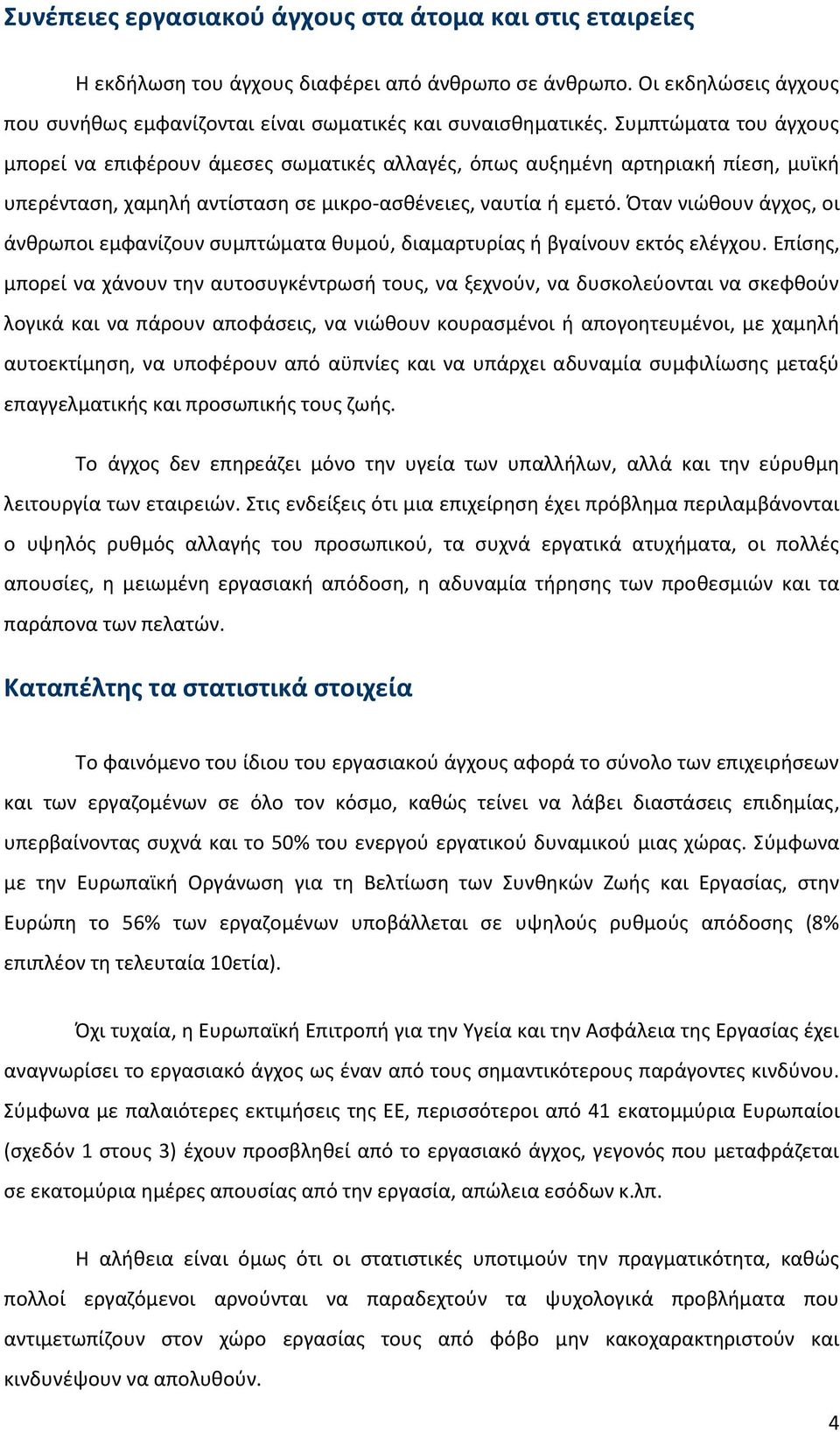 Συνέπειες εργασιακού άγχους στα άτομα και στις εταιρείες

Η εκδήλωση του άγχους διαφέρει από άνθρωπο σε άνθρωπο. Οι εκδηλώσεις άγχους που συνήθως εμφανίζονται είναι σωματικές και συναισθηματικές. Συμπτώματα του άγχους μπορεί να επιφέρουν άμεσες σωματικές αλλαγές, όπως αυξημένη αρτηριακή πίεση, μυϊκή υπερένταση, χαμηλή αντίσταση σε μικρο-ασθένειες, ναυτία ή εμετό. Όταν νιώθουν άγχος, οι άνθρωποι εμφανίζουν συμπτώματα θυμού, διαμαρτυρίας ή βγαίνουν εκτός ελέγχου. Επίσης, μπορεί να χάνουν την αυτοσυγκέντρωσή τους, να ξεχνούν, να δυσκολεύονται να σκεφθούν λογικά και να πάρουν αποφάσεις, να νιώθουν κουρασμένοι ή απογοητευμένοι, με χαμηλή αυτοεκτίμηση, να υποφέρουν από αϋπνίες και να υπάρχει αδυναμία συμφιλίωσης μεταξύ επαγγελματικής και προσωπικής τους ζωής.

Το άγχος δεν επηρεάζει μόνο την υγεία των υπαλλήλων, αλλά και την εύρυθμη λειτουργία των εταιρειών. Στις ενδείξεις ότι μια επιχείρηση έχει πρόβλημα περιλαμβάνονται ο υψηλός ρυθμός αλλαγής του προσωπικού, τα συχνά εργατικά ατυχήματα, οι πολλές απουσίες, η μειωμένη εργασιακή απόδοση, η αδυναμία τήρησης των προθεσμιών και τα παράπονα των πελατών.

Καταπέλτης τα στατιστικά στοιχεία

Το φαινόμενο του ίδιου του εργασιακού άγχους αφορά το σύνολο των επιχειρήσεων και των εργαζομένων σε όλο τον κόσμο, καθώς τείνει να λάβει διαστάσεις επιδημίας, υπερβαίνοντας συχνά και το 50% του ενεργού εργατικού δυναμικού μιας χώρας. Σύμφωνα με την Ευρωπαϊκή Οργάνωση για τη Βελτίωση των Συνθηκών Ζωής και Εργασίας, στην Ευρώπη το 56% των εργαζομένων υποβάλλεται σε υψηλούς ρυθμούς απόδοσης (8% επιπλέον τη τελευταία 10ετία).

Όχι τυχαία, η Ευρωπαϊκή Επιτροπή για την Υγεία και την Ασφάλεια της Εργασίας έχει αναγνωρίσει το εργασιακό άγχος ως έναν από τους σημαντικότερους παράγοντες κινδύνου. Σύμφωνα με παλαιότερες εκτιμήσεις της ΕΕ, περισσότεροι από 41 εκατομμύρια Ευρωπαίοι (σχεδόν 1 στους 3) έχουν προσβληθεί από το εργασιακό άγχος, γεγονός που μεταφράζεται σε εκατομύρια ημέρες απουσίας από την εργασία, απώλεια εσόδων κ.λπ.

Η αλήθεια είναι όμως ότι οι στατιστικές υποτιμούν την πραγματικότητα, καθώς πολλοί εργαζόμενοι αρνούνται να παραδεχτούν τα ψυχολογικά προβλήματα που αντιμετωπίζουν στον χώρο εργασίας τους από φόβο μην κακοχαρακτηριστούν και κινδυνέψουν να απολυθούν.

4